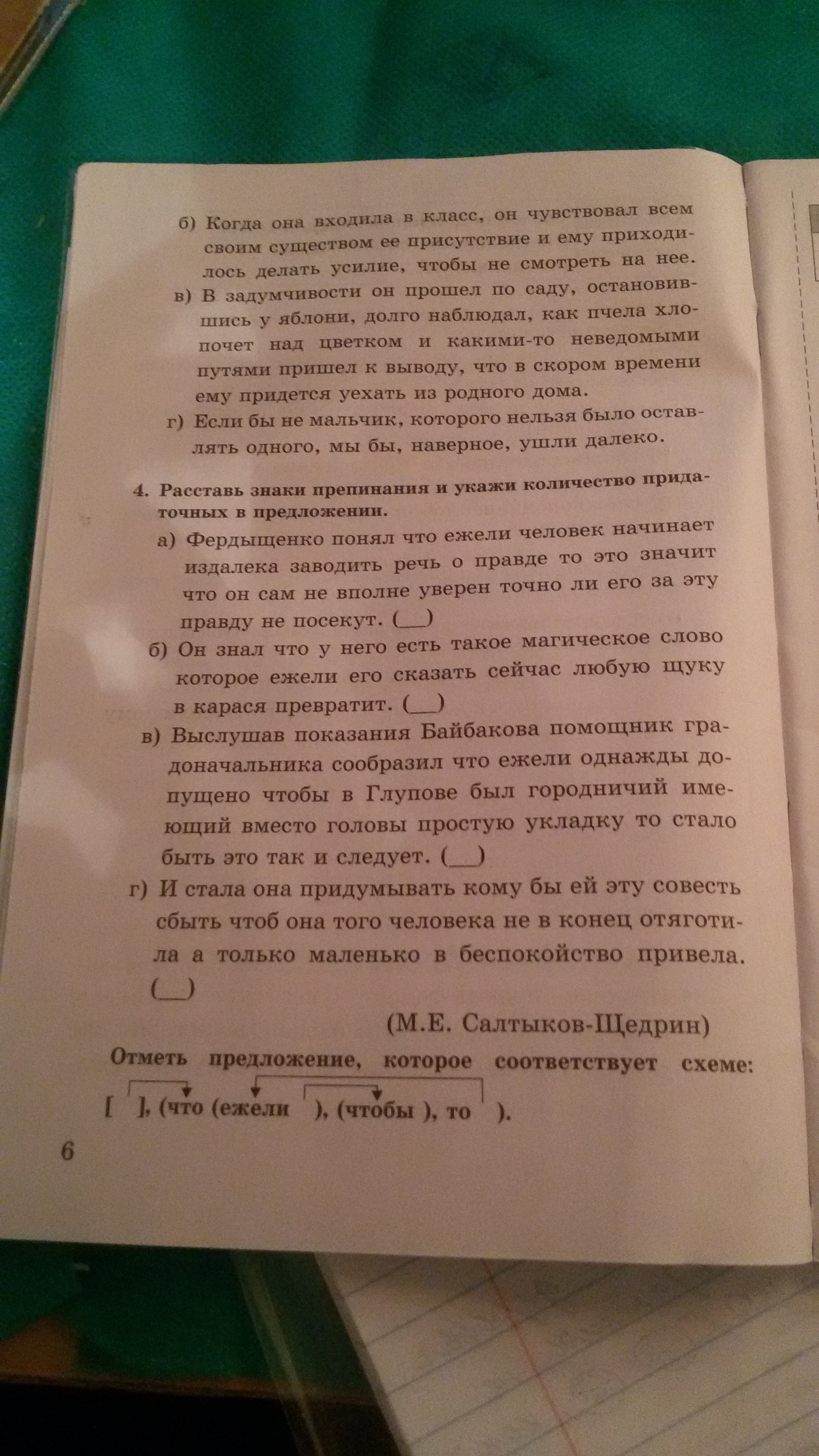 б) Когда она входила в класс, он чувствовал всем своим существом ее присутствие и ему приходилось делать усилие, чтобы не смотреть на нее.

в) В задумчивости он прошел по саду, остановившись у яблони, долго наблюдал, как пчела хлопочет над цветком и какими-то неведомыми путями пришел к выводу, что в скором времени ему придется уехать из родного дома.

г) Если бы не мальчик, которого нельзя было оставлять одного, мы бы, наверное, ушли далеко.

4. Расставь знаки препинания и укажи количество придаточных в предложении.

а) Фердыщенко понял что ежели человек начинает издалека заводить речь о правде то это значит что он сам не вполне уверен точно ли его за эту правду не посекут. (____)

б) Он знал что у него есть такое магическое слово которое ежели его сказать сейчас любую щуку в карася превратит. (____)

в) Выслушав показания Байбакова помощник градоначальника сообразил что ежели однажды допущено чтобы в Глупове был городничий имеющий вместо головы простую укладку то стало быть это так и следует. (____)

г) И стала она придумывать кому бы ей эту совесть сбыть чтоб она того человека не в конец отяготила а только маленько в беспокойство привела. (____)

(М.Е. Салтыков-Щедрин)

Отметь предложение, которое соответствует схеме:

[ ], (что (ежели ), (чтобы ), то ).

6